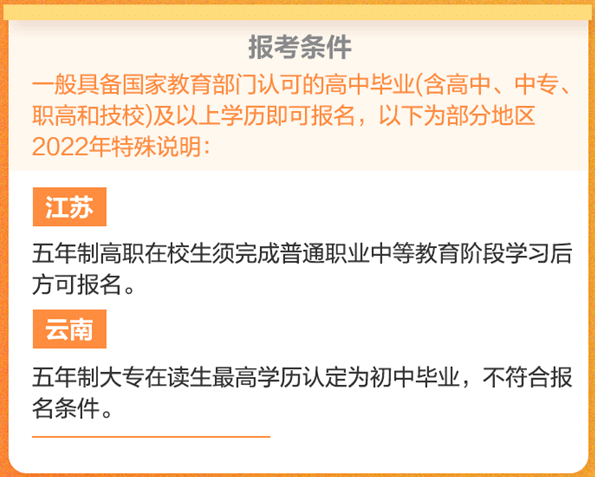 报考条件

一般具备国家教育部门认可的高中毕业(含高中、中专、职高和技校)及以上学历即可报名，以下为部分地区2022年特殊说明：

江苏

五年制高职在校生须完成普通职业中等教育阶段学习后方可报名。

云南

五年制大专在读生最高学历认定为初中毕业，不符合报名条件。